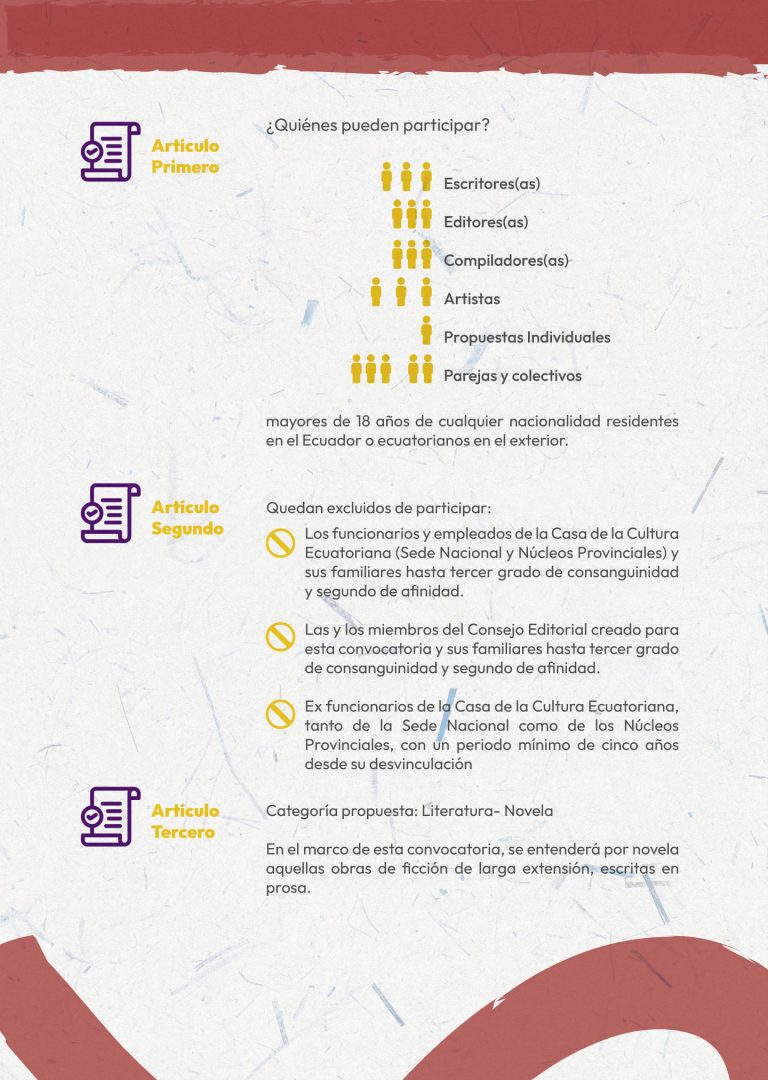 Artículo Primero

¿Quiénes pueden participar?

Escritores(as)

Editores(as)

Compiladores(as)

Artistas

Propuestas Individuales

Parejas y colectivos

mayores de 18 años de cualquier nacionalidad residentes en el Ecuador o ecuatorianos en el exterior.

Artículo Segundo

Quedan excluidos de participar:

Los funcionarios y empleados de la Casa de la Cultura Ecuatoriana (Sede Nacional y Núcleos Provinciales) y sus familiares hasta tercer grado de consanguinidad y segundo de afinidad.

Las y los miembros del Consejo Editorial creado para esta convocatoria y sus familiares hasta tercer grado de consanguinidad y segundo de afinidad.

Ex funcionarios de la Casa de la Cultura Ecuatoriana, tanto de la Sede Nacional como de los Núcleos Provinciales, con un periodo mínimo de cinco años desde su desvinculación

Artículo Tercero

Categoría propuesta: Literatura- Novela

En el marco de esta convocatoria, se entenderá por novela aquellas obras de ficción de larga extensión, escritas en prosa.